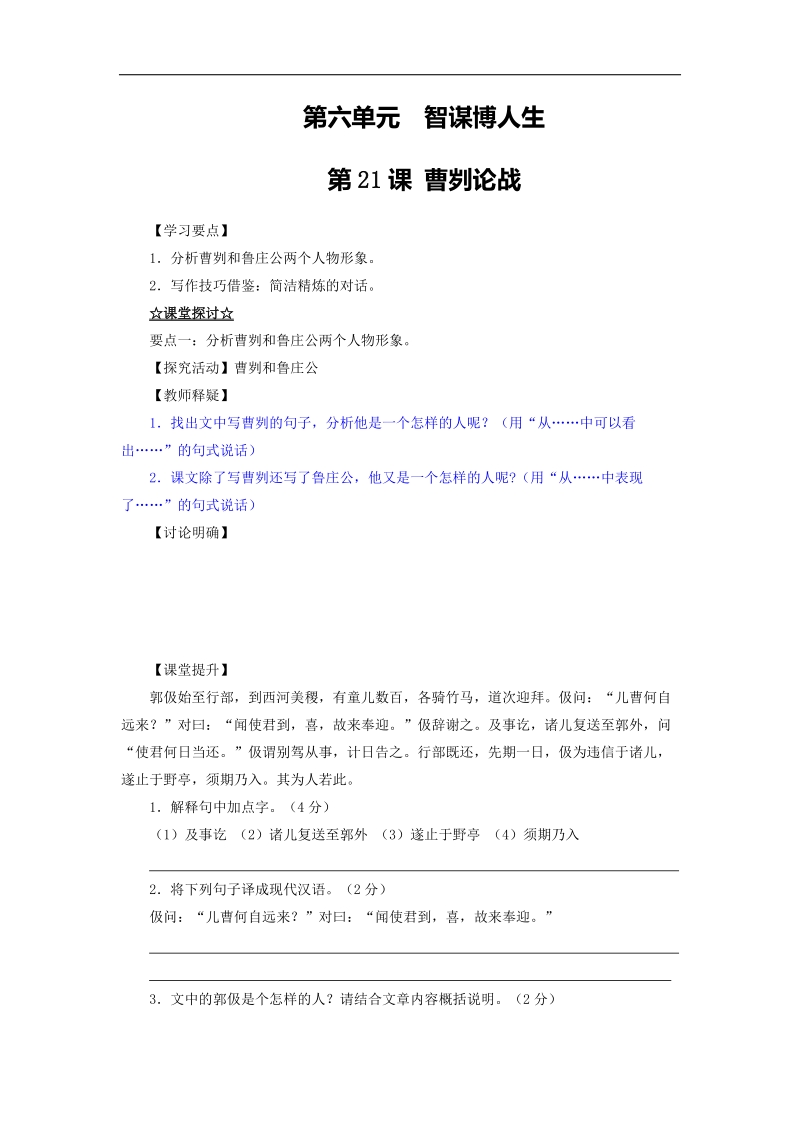 第六单元　智谋博人生

第21课 曹刿论战

【学习要点】

1．分析曹刿和鲁庄公两个人物形象。

2．写作技巧借鉴：简洁精炼的对话。

☆课堂探讨☆

要点一：分析曹刿和鲁庄公两个人物形象。

【探究活动】曹刿和鲁庄公

【教师释疑】

1．找出文中写曹刿的句子，分析他是一个怎样的人呢？（用“从……中可以看出……”的句式说话）

2．课文除了写曹刿还写了鲁庄公，他又是一个怎样的人呢?（用“从……中表现了……”的句式说话）

【讨论明确】

【课堂提升】

郭伋始至行部，到西河美稷，有童儿数百，各骑竹马，道次迎拜。伋问：“儿曹何自远来？”对曰：“闻使君到，喜，故来奉迎。”伋辞谢之。及事讫，诸儿复送至郭外，问“使君何日当还。”伋谓别驾从事，计日告之。行部既还，先期一日，伋为违信于诸儿，遂止于野亭，须期乃入。其为人若此。

1．解释句中加点字。（4分）

（1）及事讫 （2）诸儿复送至郭外 （3）遂止于野亭 （4）须期乃入

2．将下列句子译成现代汉语。（2分）

伋问：“儿曹何自远来？”对曰：“闻使君到，喜，故来奉迎。”

3．文中的郭伋是个怎样的人？请结合文章内容概括说明。（2分）